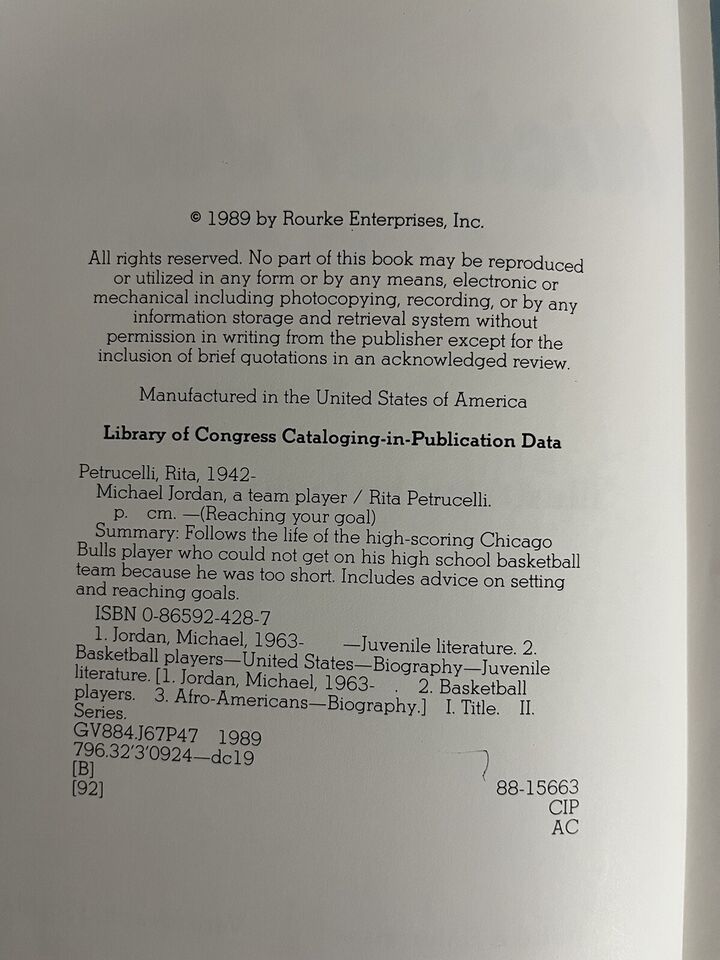 © 1989 by Rourke Enterprises, Inc.

All rights reserved. No part of this book may be reproduced or utilized in any form or by any means, electronic or mechanical including photocopying, recording, or by any information storage and retrieval system without permission in writing from the publisher except for the inclusion of brief quotations in an acknowledged review.

Manufactured in the United States of America

Library of Congress Cataloging-in-Publication Data

Petrucelli, Rita, 1942-
Michael Jordan, a team player / Rita Petrucelli.
p. cm. —(Reaching your goal)
Summary: Follows the life of the high-scoring Chicago Bulls player who could not get on his high school basketball team because he was too short. Includes advice on setting and reaching goals.
ISBN 0-86592-428-7
1. Jordan, Michael, 1963- —Juvenile literature. 2. Basketball players—United States—Biography—Juvenile literature. [1. Jordan, Michael, 1963- . 2. Basketball players. 3. Afro-Americans—Biography.] I. Title. II. Series.
GV884.J67P47 1989
796.32'3'0924—dc19
[B]
[92] 88-15663
CIP
AC